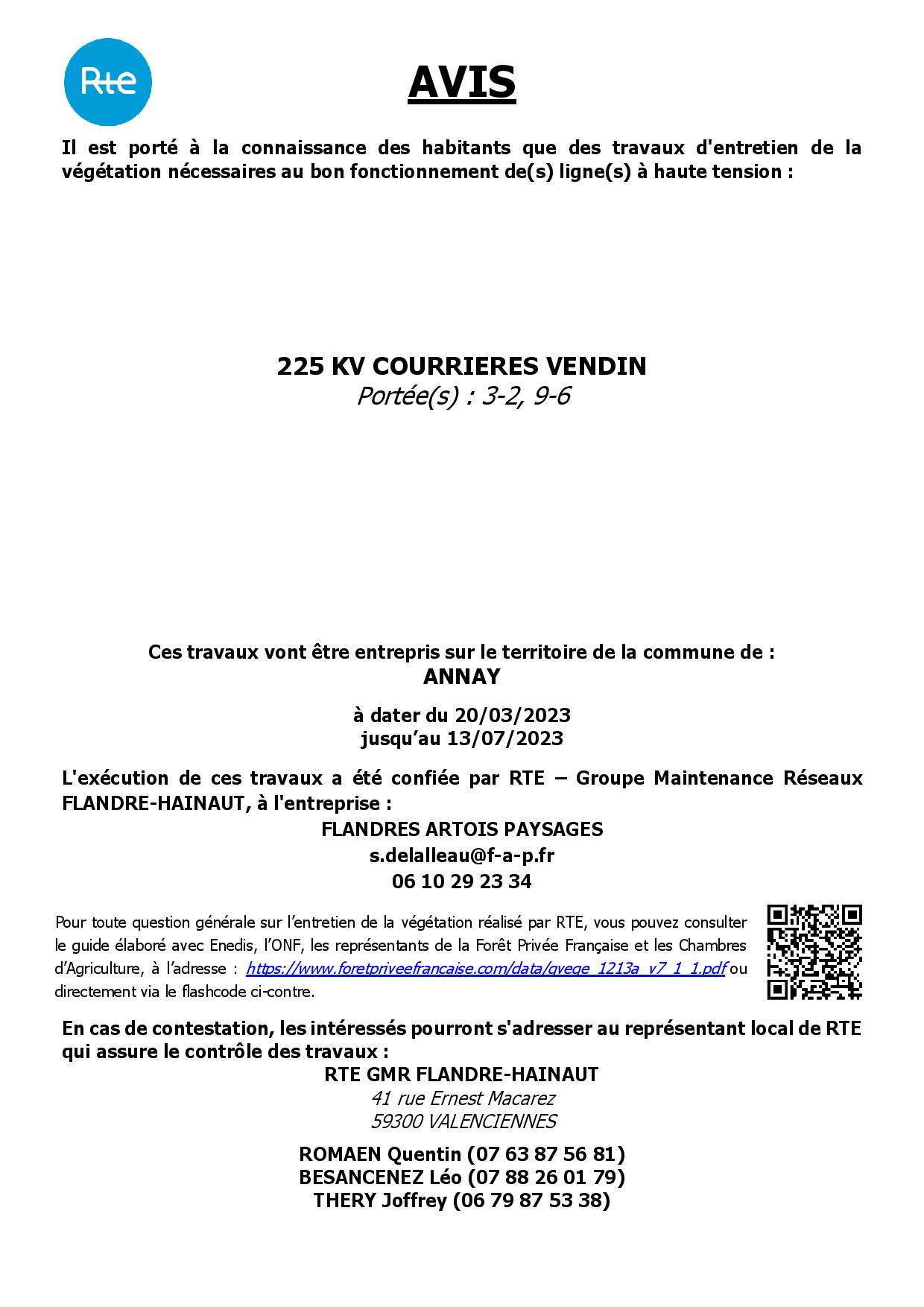 Rte

AVIS

Il est porté à la connaissance des habitants que des travaux d'entretien de la végétation nécessaires au bon fonctionnement de(s) ligne(s) à haute tension :

225 KV COURRIERES VENDIN
Portée(s) : 3-2, 9-6

Ces travaux vont être entrepris sur le territoire de la commune de :
ANNAY

à dater du 20/03/2023
jusqu'au 13/07/2023

L'exécution de ces travaux a été confiée par RTE – Groupe Maintenance Réseaux FLANDRE-HAINAUT, à l'entreprise :
FLANDRES ARTOIS PAYSAGES
s.delalleau@f-a-p.fr
06 10 29 23 34

Pour toute question générale sur l'entretien de la végétation réalisé par RTE, vous pouvez consulter le guide élaboré avec Enedis, l'ONF, les représentants de la Forêt Privée Française et les Chambres d'Agriculture, à l'adresse : https://www.foretpriveefrancaise.com/data/gvege_1213a_v7_1_1.pdf ou directement via le flashcode ci-contre.

En cas de contestation, les intéressés pourront s'adresser au représentant local de RTE qui assure le contrôle des travaux :
RTE GMR FLANDRE-HAINAUT
41 rue Ernest Macarez
59300 VALENCIENNES

ROMAEN Quentin (07 63 87 56 81)
BESANCENEZ Léo (07 88 26 01 79)
THERY Joffrey (06 79 87 53 38)